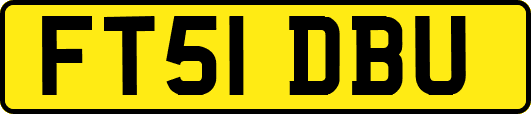 FT51 DBU